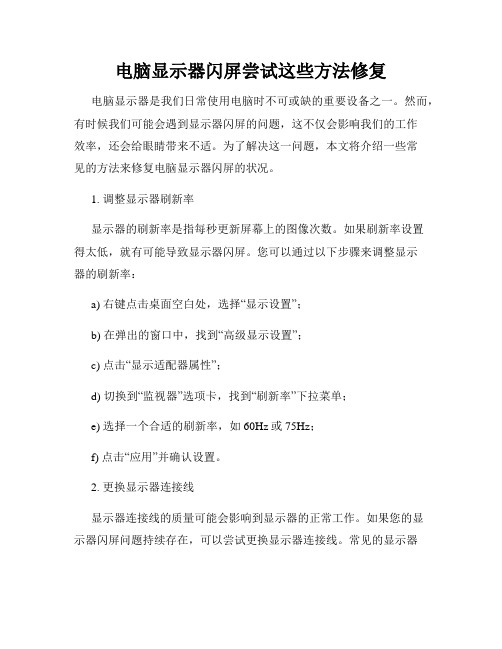 电脑显示器闪屏尝试这些方法修复

电脑显示器是我们日常使用电脑时不可或缺的重要设备之一。然而，有时候我们可能会遇到显示器闪屏的问题，这不仅会影响我们的工作效率，还会给眼睛带来不适。为了解决这一问题，本文将介绍一些常见的方法来修复电脑显示器闪屏的状况。

1. 调整显示器刷新率

显示器的刷新率是指每秒更新屏幕上的图像次数。如果刷新率设置得太低，就有可能导致显示器闪屏。您可以通过以下步骤来调整显示器的刷新率：

a) 右键点击桌面空白处，选择“显示设置”；

b) 在弹出的窗口中，找到“高级显示设置”；

c) 点击“显示适配器属性”；

d) 切换到“监视器”选项卡，找到“刷新率”下拉菜单；

e) 选择一个合适的刷新率，如 60Hz 或 75Hz；

f) 点击“应用”并确认设置。

2. 更换显示器连接线

显示器连接线的质量可能会影响到显示器的正常工作。如果您的显示器闪屏问题持续存在，可以尝试更换显示器连接线。常见的显示器